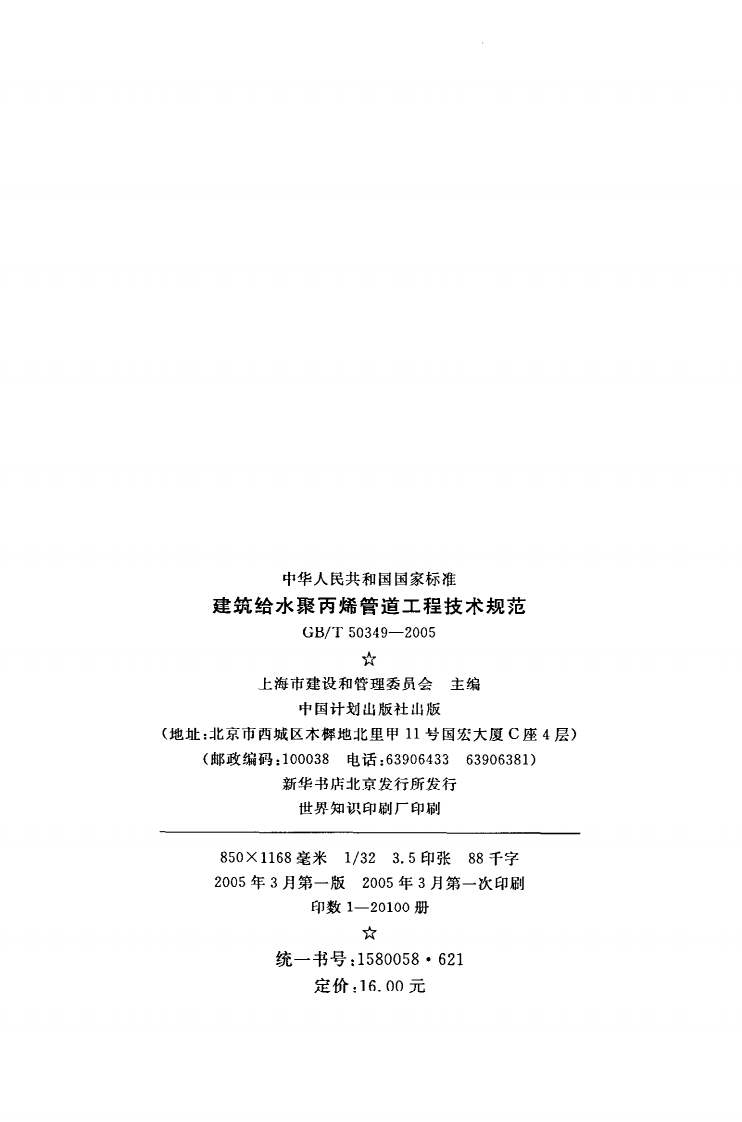 中华人民共和国国家标准

建筑给水聚丙烯管道工程技术规范

GB/T 50349—2005

☆

上海市建设和管理委员会 主编

中国计划出版社出版

(地址:北京市西城区木樨地北里甲11号国宏大厦C座4层)

(邮政编码:100038 电话:63906433 63906381)

新华书店北京发行所发行

世界知识印刷厂印刷

850×1168毫米 1/32 3.5印张 88千字

2005年3月第一版 2005年3月第一次印刷

印数1—20100册

☆

统一书号:1580058·621

定价:16.00元